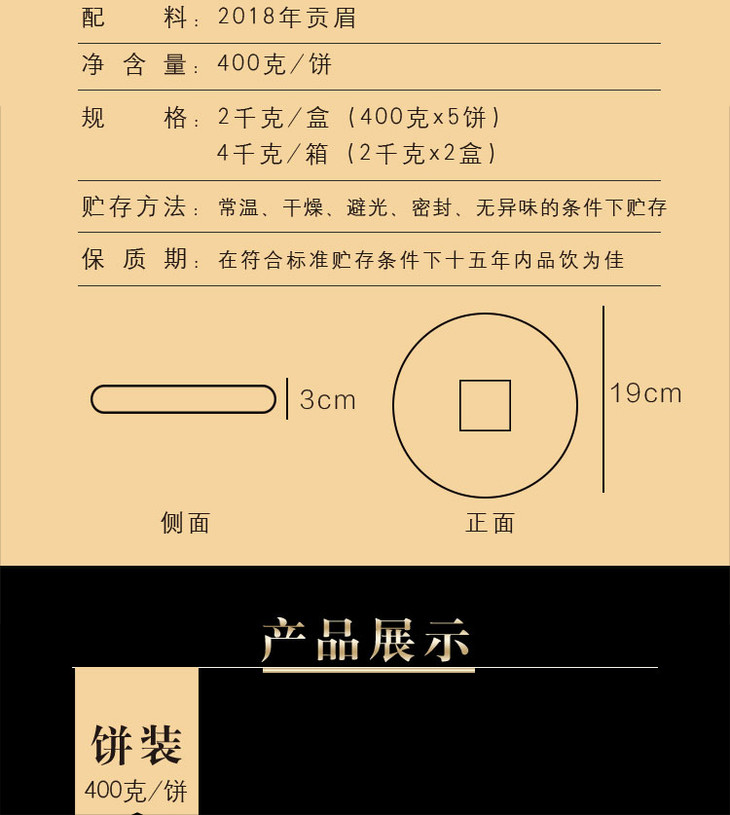 配　　料：2018年贡眉

净 含 量：400克/饼

规　　格：2千克/盒（400克x5饼）
4千克/箱（2千克x2盒）

贮存方法：常温、干燥、避光、密封、无异味的条件下贮存

保 质 期：在符合标准贮存条件下十五年内品饮为佳

3cm

19cm

侧面

正面

产品展示

饼装
400克/饼